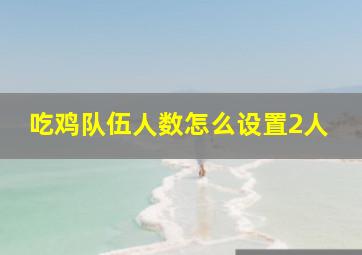 吃鸡队伍人数怎么设置2人